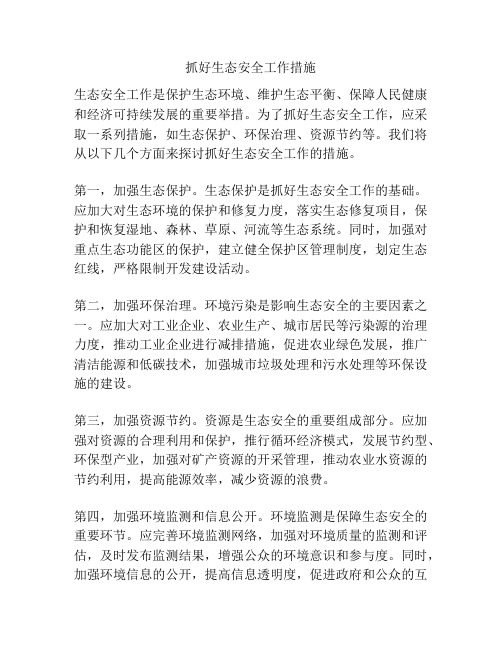 抓好生态安全工作措施

生态安全工作是保护生态环境、维护生态平衡、保障人民健康和经济可持续发展的重要举措。为了抓好生态安全工作，应采取一系列措施，如生态保护、环保治理、资源节约等。我们将从以下几个方面来探讨抓好生态安全工作的措施。

第一，加强生态保护。生态保护是抓好生态安全工作的基础。应加大对生态环境的保护和修复力度，落实生态修复项目，保护和恢复湿地、森林、草原、河流等生态系统。同时，加强对重点生态功能区的保护，建立健全保护区管理制度，划定生态红线，严格限制开发建设活动。

第二，加强环保治理。环境污染是影响生态安全的主要因素之一。应加大对工业企业、农业生产、城市居民等污染源的治理力度，推动工业企业进行减排措施，促进农业绿色发展，推广清洁能源和低碳技术，加强城市垃圾处理和污水处理等环保设施的建设。

第三，加强资源节约。资源是生态安全的重要组成部分。应加强对资源的合理利用和保护，推行循环经济模式，发展节约型、环保型产业，加强对矿产资源的开采管理，推动农业水资源的节约利用，提高能源效率，减少资源的浪费。

第四，加强环境监测和信息公开。环境监测是保障生态安全的重要环节。应完善环境监测网络，加强对环境质量的监测和评估，及时发布监测结果，增强公众的环境意识和参与度。同时，加强环境信息的公开，提高信息透明度，促进政府和公众的互